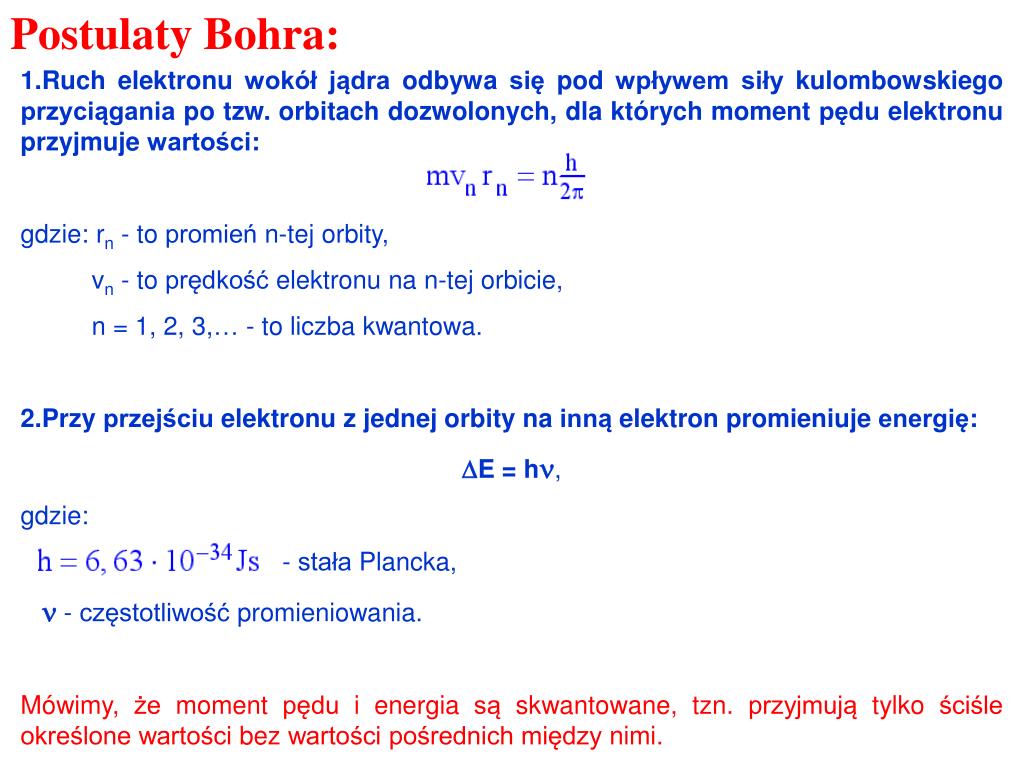 Postulaty Bohra:

1.Ruch elektronu wokół jądra odbywa się pod wpływem siły kulombowskiego przyciągania po tzw. orbitach dozwolonych, dla których moment pędu elektronu przyjmuje wartości:

$mv_n r_n = n\frac{h}{2\pi}$

gdzie: $r_n$ - to promień n-tej orbity,

$v_n$ - to prędkość elektronu na n-tej orbicie,

n = 1, 2, 3,… - to liczba kwantowa.

2.Przy przejściu elektronu z jednej orbity na inną elektron promieniuje energię:

$\Delta E = h\nu$,

gdzie:

$h = 6,63 \cdot 10^{-34} Js$ - stała Plancka,

$\nu$ - częstotliwość promieniowania.

Mówimy, że moment pędu i energia są skwantowane, tzn. przyjmują tylko ściśle określone wartości bez wartości pośrednich między nimi.